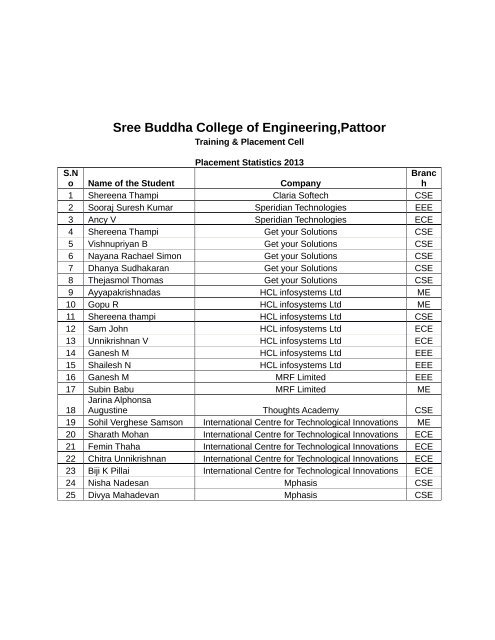 Sree Buddha College of Engineering,Pattoor

Training & Placement Cell

Placement Statistics 2013

| S.No | Name of the Student | Company | Branch |
|---|---|---|---|
| 1 | Shereena Thampi | Claria Softech | CSE |
| 2 | Sooraj Suresh Kumar | Speridian Technologies | EEE |
| 3 | Ancy V | Speridian Technologies | ECE |
| 4 | Shereena Thampi | Get your Solutions | CSE |
| 5 | Vishnupriyan B | Get your Solutions | CSE |
| 6 | Nayana Rachael Simon | Get your Solutions | CSE |
| 7 | Dhanya Sudhakaran | Get your Solutions | CSE |
| 8 | Thejasmol Thomas | Get your Solutions | CSE |
| 9 | Ayyapakrishnadas | HCL infosystems Ltd | ME |
| 10 | Gopu R | HCL infosystems Ltd | ME |
| 11 | Shereena thampi | HCL infosystems Ltd | CSE |
| 12 | Sam John | HCL infosystems Ltd | ECE |
| 13 | Unnikrishnan V | HCL infosystems Ltd | ECE |
| 14 | Ganesh M | HCL infosystems Ltd | EEE |
| 15 | Shailesh N | HCL infosystems Ltd | EEE |
| 16 | Ganesh M | MRF Limited | EEE |
| 17 | Subin Babu | MRF Limited | ME |
| 18 | Jarina Alphonsa Augustine | Thoughts Academy | CSE |
| 19 | Sohil Verghese Samson | International Centre for Technological Innovations | ME |
| 20 | Sharath Mohan | International Centre for Technological Innovations | ECE |
| 21 | Femin Thaha | International Centre for Technological Innovations | ECE |
| 22 | Chitra Unnikrishnan | International Centre for Technological Innovations | ECE |
| 23 | Biji K Pillai | International Centre for Technological Innovations | ECE |
| 24 | Nisha Nadesan | Mphasis | CSE |
| 25 | Divya Mahadevan | Mphasis | CSE |